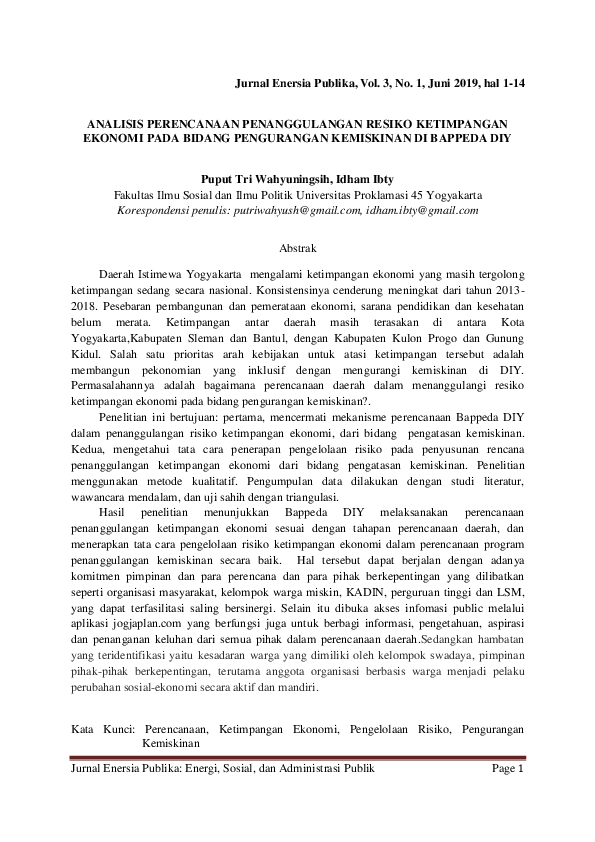 Jurnal Enersia Publika, Vol. 3, No. 1, Juni 2019, hal 1-14

ANALISIS PERENCANAAN PENANGGULANGAN RESIKO KETIMPANGAN EKONOMI PADA BIDANG PENGURANGAN KEMISKINAN DI BAPPEDA DIY

Puput Tri Wahyuningsih, Idham Ibty
Fakultas Ilmu Sosial dan Ilmu Politik Universitas Proklamasi 45 Yogyakarta
Korespondensi penulis: putriwahyush@gmail.com, idham.ibty@gmail.com

Abstrak

Daerah Istimewa Yogyakarta mengalami ketimpangan ekonomi yang masih tergolong ketimpangan sedang secara nasional. Konsistensinya cenderung meningkat dari tahun 2013-2018. Pesebaran pembangunan dan pemerataan ekonomi, sarana pendidikan dan kesehatan belum merata. Ketimpangan antar daerah masih terasakan di antara Kota Yogyakarta,Kabupaten Sleman dan Bantul, dengan Kabupaten Kulon Progo dan Gunung Kidul. Salah satu prioritas arah kebijakan untuk atasi ketimpangan tersebut adalah membangun pekonomian yang inklusif dengan mengurangi kemiskinan di DIY. Permasalahannya adalah bagaimana perencanaan daerah dalam menanggulangi resiko ketimpangan ekonomi pada bidang pengurangan kemiskinan?.

Penelitian ini bertujuan: pertama, mencermati mekanisme perencanaan Bappeda DIY dalam penanggulangan risiko ketimpangan ekonomi, dari bidang pengatasan kemiskinan. Kedua, mengetahui tata cara penerapan pengelolaan risiko pada penyusunan rencana penanggulangan ketimpangan ekonomi dari bidang pengatasan kemiskinan. Penelitian menggunakan metode kualitatif. Pengumpulan data dilakukan dengan studi literatur, wawancara mendalam, dan uji sahih dengan triangulasi.

Hasil penelitian menunjukkan Bappeda DIY melaksanakan perencanaan penanggulangan ketimpangan ekonomi sesuai dengan tahapan perencanaan daerah, dan menerapkan tata cara pengelolaan risiko ketimpangan ekonomi dalam perencanaan program penanggulangan kemiskinan secara baik. Hal tersebut dapat berjalan dengan adanya komitmen pimpinan dan para perencana dan para pihak berkepentingan yang dilibatkan seperti organisasi masyarakat, kelompok warga miskin, KADIN, perguruan tinggi dan LSM, yang dapat terfasilitasi saling bersinergi. Selain itu dibuka akses infomasi public melalui aplikasi jogjaplan.com yang berfungsi juga untuk berbagi informasi, pengetahuan, aspirasi dan penanganan keluhan dari semua pihak dalam perencanaan daerah.Sedangkan hambatan yang teridentifikasi yaitu kesadaran warga yang dimiliki oleh kelompok swadaya, pimpinan pihak-pihak berkepentingan, terutama anggota organisasi berbasis warga menjadi pelaku perubahan sosial-ekonomi secara aktif dan mandiri.

Kata Kunci: Perencanaan, Ketimpangan Ekonomi, Pengelolaan Risiko, Pengurangan Kemiskinan

Jurnal Enersia Publika: Energi, Sosial, dan Administrasi Publik Page 1